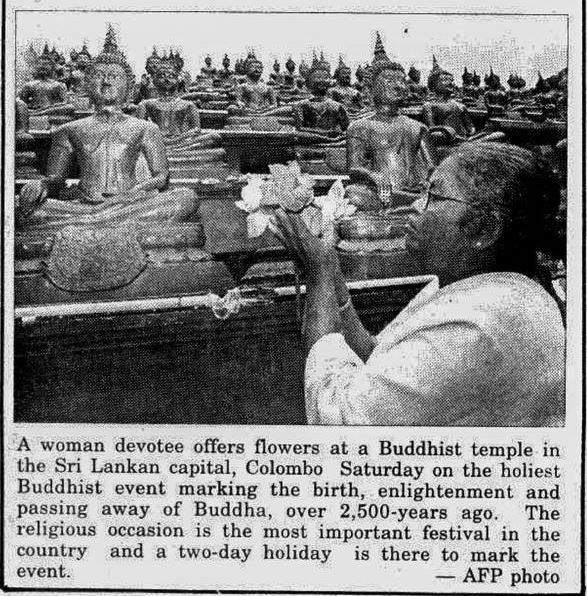 A woman devotee offers flowers at a Buddhist temple in the Sri Lankan capital, Colombo Saturday on the holiest Buddhist event marking the birth, enlightenment and passing away of Buddha, over 2,500-years ago. The religious occasion is the most important festival in the country and a two-day holiday is there to mark the event.

— AFP photo